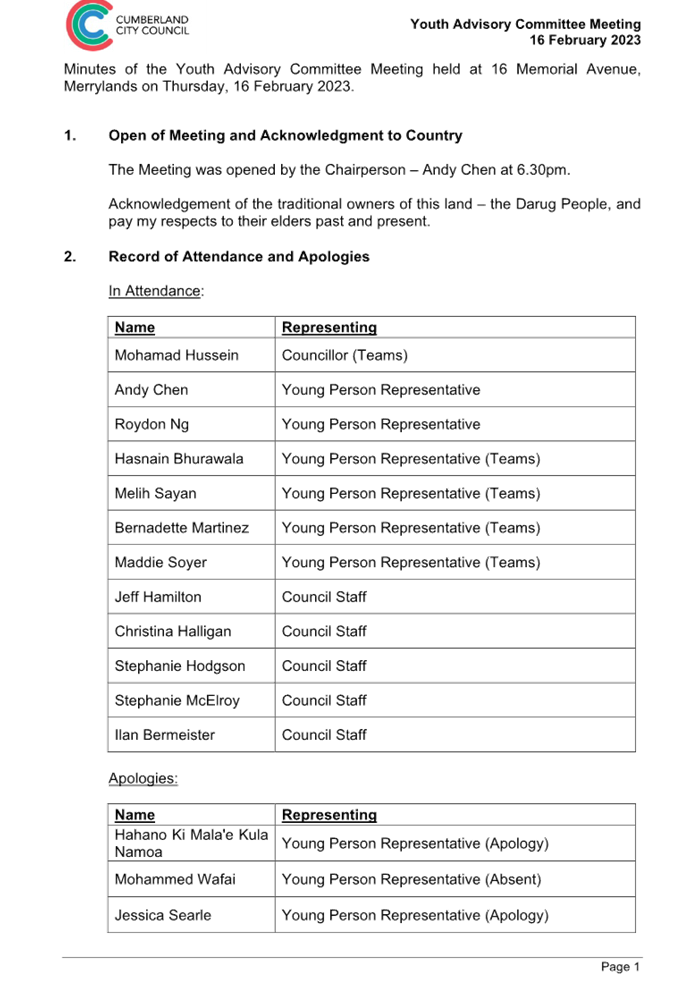 CUMBERLAND CITY COUNCIL

Youth Advisory Committee Meeting
16 February 2023

Minutes of the Youth Advisory Committee Meeting held at 16 Memorial Avenue, Merrylands on Thursday, 16 February 2023.

1. Open of Meeting and Acknowledgment to Country

The Meeting was opened by the Chairperson – Andy Chen at 6.30pm.

Acknowledgement of the traditional owners of this land – the Darug People, and pay my respects to their elders past and present.

2. Record of Attendance and Apologies

In Attendance:

| Name | Representing |
|---|---|
| Mohamad Hussein | Councillor (Teams) |
| Andy Chen | Young Person Representative |
| Roydon Ng | Young Person Representative |
| Hasnain Bhurawala | Young Person Representative (Teams) |
| Melih Sayan | Young Person Representative (Teams) |
| Bernadette Martinez | Young Person Representative (Teams) |
| Maddie Soyer | Young Person Representative (Teams) |
| Jeff Hamilton | Council Staff |
| Christina Halligan | Council Staff |
| Stephanie Hodgson | Council Staff |
| Stephanie McElroy | Council Staff |
| Ilan Bermeister | Council Staff |

Apologies:

| Name | Representing |
|---|---|
| Hahano Ki Mala'e Kula Namoa | Young Person Representative (Apology) |
| Mohammed Wafai | Young Person Representative (Absent) |
| Jessica Searle | Young Person Representative (Apology) |

Page 1